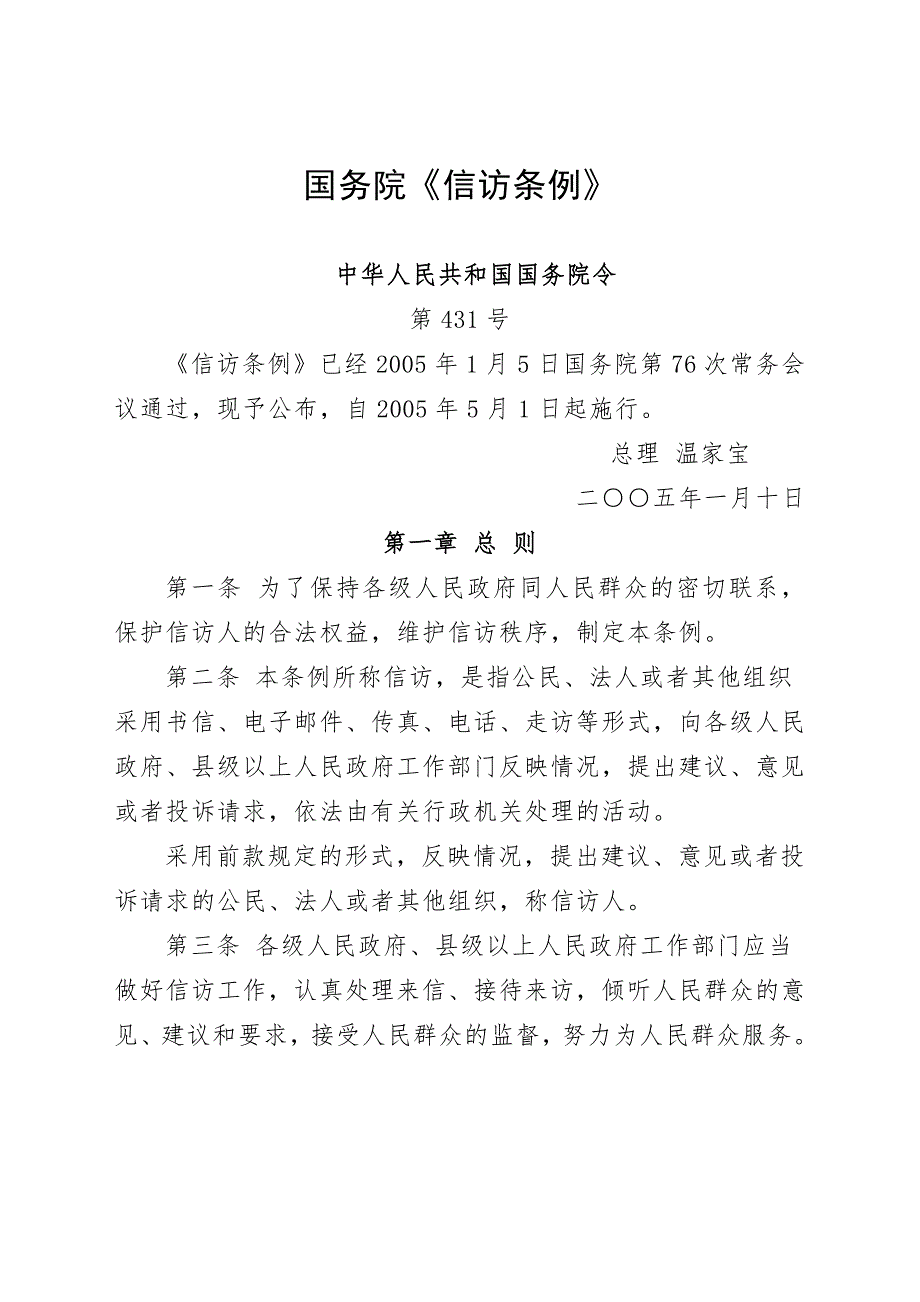 国务院《信访条例》

中华人民共和国国务院令

第 431 号

《信访条例》已经 2005 年 1 月 5 日国务院第 76 次常务会议通过，现予公布，自 2005 年 5 月 1 日起施行。

总理 温家宝

二〇〇五年一月十日

第一章 总 则

第一条 为了保持各级人民政府同人民群众的密切联系，保护信访人的合法权益，维护信访秩序，制定本条例。

第二条 本条例所称信访，是指公民、法人或者其他组织采用书信、电子邮件、传真、电话、走访等形式，向各级人民政府、县级以上人民政府工作部门反映情况，提出建议、意见或者投诉请求，依法由有关行政机关处理的活动。

采用前款规定的形式，反映情况，提出建议、意见或者投诉请求的公民、法人或者其他组织，称信访人。

第三条 各级人民政府、县级以上人民政府工作部门应当做好信访工作，认真处理来信、接待来访，倾听人民群众的意见、建议和要求，接受人民群众的监督，努力为人民群众服务。